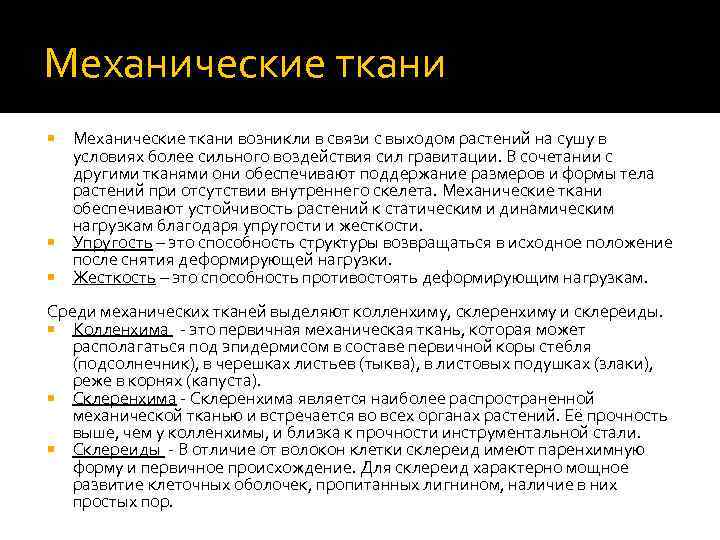 Механические ткани

Механические ткани возникли в связи с выходом растений на сушу в условиях более сильного воздействия сил гравитации. В сочетании с другими тканями они обеспечивают поддержание размеров и формы тела растений при отсутствии внутреннего скелета. Механические ткани обеспечивают устойчивость растений к статическим и динамическим нагрузкам благодаря упругости и жесткости.

Упругость – это способность структуры возвращаться в исходное положение после снятия деформирующей нагрузки.

Жесткость – это способность противостоять деформирующим нагрузкам.

Среди механических тканей выделяют колленхиму, склеренхиму и склереиды.

Колленхима - это первичная механическая ткань, которая может располагаться под эпидермисом в составе первичной коры стебля (подсолнечник), в черешках листьев (тыква), в листовых подушках (злаки), реже в корнях (капуста).

Склеренхима - Склеренхима является наиболее распространенной механической тканью и встречается во всех органах растений. Её прочность выше, чем у колленхимы, и близка к прочности инструментальной стали.

Склереиды - В отличие от волокон клетки склереид имеют паренхимную форму и первичное происхождение. Для склереид характерно мощное развитие клеточных оболочек, пропитанных лигнином, наличие в них простых пор.